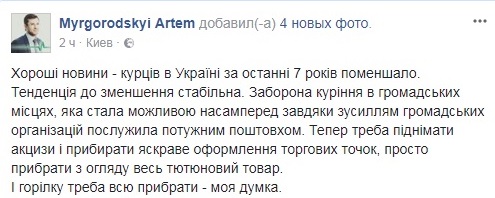 Myrgorodskyi Artem добавил(-а) 4 новых фото.
2 ч · Киев ·

Хороші новини - курців в Україні за останні 7 років поменшало. Тенденція до зменшення стабільна. Заборона куріння в громадських місцях, яка стала можливою насамперед завдяки зусиллям громадських організацій послужила потужним поштовхом. Тепер треба піднімати акцизи і прибирати яскраве оформлення торгових точок, просто прибрати з огляду весь тютюновий товар.
І горілку треба всю прибрати - моя думка.